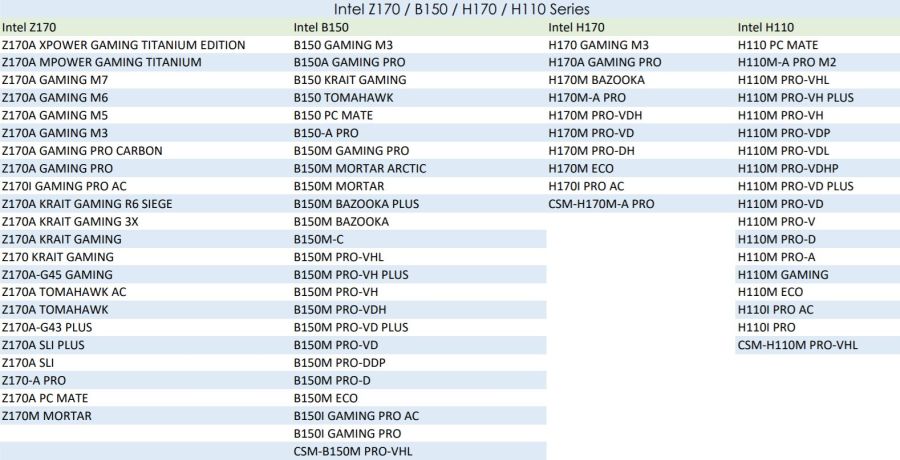 Intel Z170 / B150 / H170 / H110 Series

| Intel Z170 | Intel B150 | Intel H170 | Intel H110 |
|---|---|---|---|
| Z170A XPOWER GAMING TITANIUM EDITION | B150 GAMING M3 | H170 GAMING M3 | H110 PC MATE |
| Z170A MPOWER GAMING TITANIUM | B150A GAMING PRO | H170A GAMING PRO | H110M-A PRO M2 |
| Z170A GAMING M7 | B150 KRAIT GAMING | H170M BAZOOKA | H110M PRO-VHL |
| Z170A GAMING M6 | B150 TOMAHAWK | H170M-A PRO | H110M PRO-VH PLUS |
| Z170A GAMING M5 | B150 PC MATE | H170M PRO-VDH | H110M PRO-VH |
| Z170A GAMING M3 | B150-A PRO | H170M PRO-VD | H110M PRO-VDP |
| Z170A GAMING PRO CARBON | B150M GAMING PRO | H170M PRO-DH | H110M PRO-VDL |
| Z170A GAMING PRO | B150M MORTAR ARCTIC | H170M ECO | H110M PRO-VDHP |
| Z170I GAMING PRO AC | B150M MORTAR | H170I PRO AC | H110M PRO-VD PLUS |
| Z170A KRAIT GAMING R6 SIEGE | B150M BAZOOKA PLUS | CSM-H170M-A PRO | H110M PRO-VD |
| Z170A KRAIT GAMING 3X | B150M BAZOOKA | | H110M PRO-V |
| Z170A KRAIT GAMING | B150M-C | | H110M PRO-D |
| Z170 KRAIT GAMING | B150M PRO-VHL | | H110M PRO-A |
| Z170A-G45 GAMING | B150M PRO-VH PLUS | | H110M GAMING |
| Z170A TOMAHAWK AC | B150M PRO-VH | | H110M ECO |
| Z170A TOMAHAWK | B150M PRO-VDH | | H110I PRO AC |
| Z170A-G43 PLUS | B150M PRO-VD PLUS | | H110I PRO |
| Z170A SLI PLUS | B150M PRO-VD | | CSM-H110M PRO-VHL |
| Z170A SLI | B150M PRO-DDP | | |
| Z170-A PRO | B150M PRO-D | | |
| Z170A PC MATE | B150M ECO | | |
| Z170M MORTAR | B150I GAMING PRO AC | | |
| | B150I GAMING PRO | | |
| | CSM-B150M PRO-VHL | | |